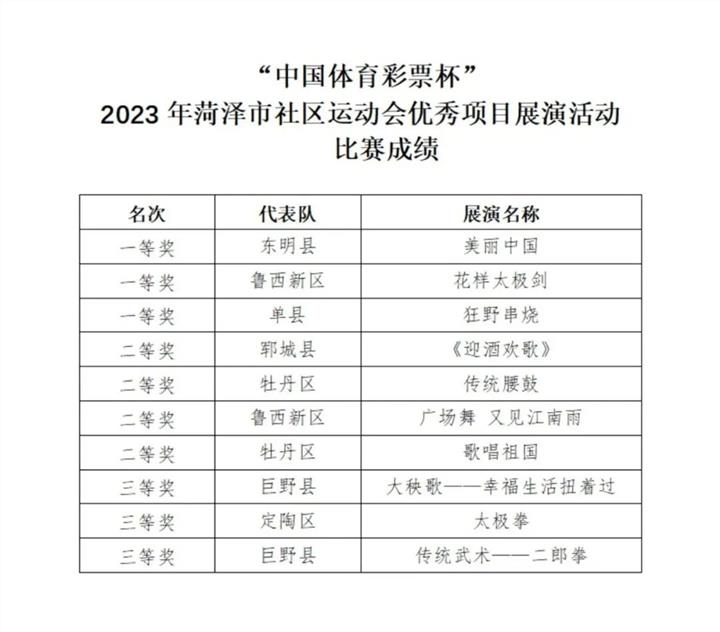 “中国体育彩票杯”
2023 年菏泽市社区运动会优秀项目展演活动
比赛成绩

| 名次 | 代表队 | 展演名称 |
|---|---|---|
| 一等奖 | 东明县 | 美丽中国 |
| 一等奖 | 鲁西新区 | 花样太极剑 |
| 一等奖 | 单县 | 狂野串烧 |
| 二等奖 | 郓城县 | 《迎酒欢歌》 |
| 二等奖 | 牡丹区 | 传统腰鼓 |
| 二等奖 | 鲁西新区 | 广场舞 又见江南雨 |
| 二等奖 | 牡丹区 | 歌唱祖国 |
| 三等奖 | 巨野县 | 大秧歌——幸福生活扭着过 |
| 三等奖 | 定陶区 | 太极拳 |
| 三等奖 | 巨野县 | 传统武术——二郎拳 |